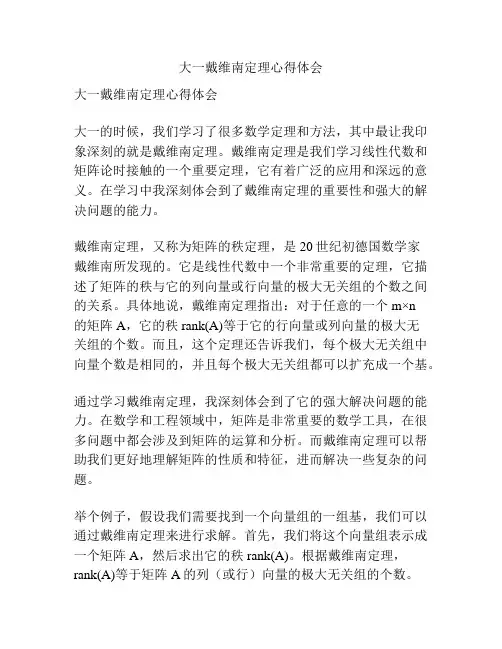 大一戴维南定理心得体会

大一戴维南定理心得体会

大一的时候，我们学习了很多数学定理和方法，其中最让我印象深刻的就是戴维南定理。戴维南定理是我们学习线性代数和矩阵论时接触的一个重要定理，它有着广泛的应用和深远的意义。在学习中我深刻体会到了戴维南定理的重要性和强大的解决问题的能力。

戴维南定理，又称为矩阵的秩定理，是 20 世纪初德国数学家戴维南所发现的。它是线性代数中一个非常重要的定理，它描述了矩阵的秩与它的列向量或行向量的极大无关组的个数之间的关系。具体地说，戴维南定理指出：对于任意的一个 m×n 的矩阵 A，它的秩 rank(A)等于它的行向量或列向量的极大无关组的个数。而且，这个定理还告诉我们，每个极大无关组中向量个数是相同的，并且每个极大无关组都可以扩充成一个基。

通过学习戴维南定理，我深刻体会到了它的强大解决问题的能力。在数学和工程领域中，矩阵是非常重要的数学工具，在很多问题中都会涉及到矩阵的运算和分析。而戴维南定理可以帮助我们更好地理解矩阵的性质和特征，进而解决一些复杂的问题。

举个例子，假设我们需要找到一个向量组的一组基，我们可以通过戴维南定理来进行求解。首先，我们将这个向量组表示成一个矩阵 A，然后求出它的秩 rank(A)。根据戴维南定理，rank(A)等于矩阵 A 的列（或行）向量的极大无关组的个数。